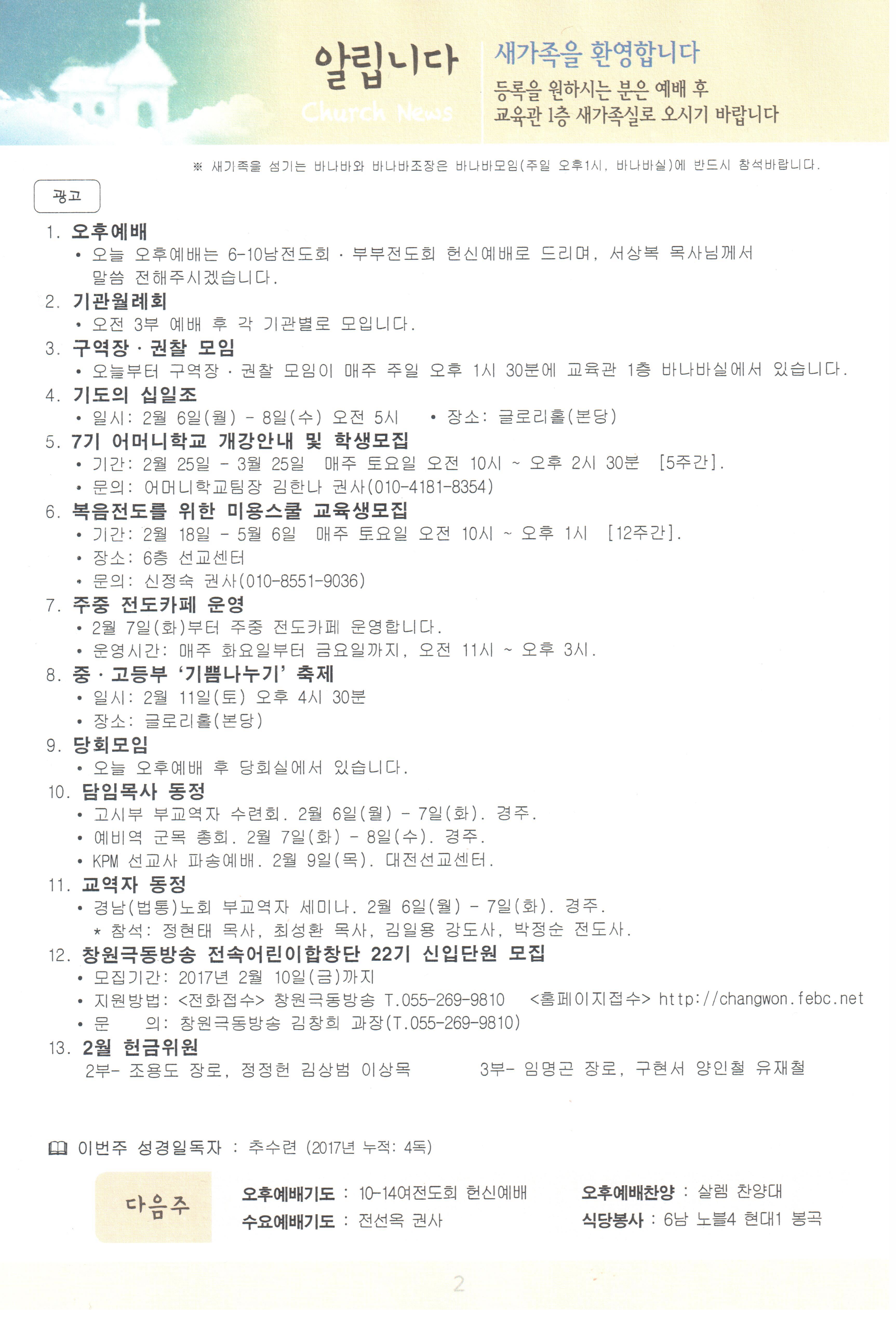 알립니다
Church News

새가족을 환영합니다
등록을 원하시는 분은 예배 후 교육관 1층 새가족실로 오시기 바랍니다

※ 새가족을 섬기는 바나바와 바나바조장은 바나바모임(주일 오후1시, 바나바실)에 반드시 참석바랍니다.

광고

1. 오후예배
• 오늘 오후예배는 6-10남전도회 · 부부전도회 헌신예배로 드리며, 서상복 목사님께서 말씀 전해주시겠습니다.

2. 기관월례회
• 오전 3부 예배 후 각 기관별로 모입니다.

3. 구역장 · 권찰 모임
• 오늘부터 구역장 · 권찰 모임이 매주 주일 오후 1시 30분에 교육관 1층 바나바실에서 있습니다.

4. 기도의 십일조
• 일시: 2월 6일(월) - 8일(수) 오전 5시 • 장소: 글로리홀(본당)

5. 7기 어머니학교 개강안내 및 학생모집
• 기간: 2월 25일 - 3월 25일 매주 토요일 오전 10시 ~ 오후 2시 30분 [5주간].
• 문의: 어머니학교팀장 김한나 권사(010-4181-8354)

6. 복음전도를 위한 미용스쿨 교육생모집
• 기간: 2월 18일 - 5월 6일 매주 토요일 오전 10시 ~ 오후 1시 [12주간].
• 장소: 6층 선교센터
• 문의: 신정숙 권사(010-8551-9036)

7. 주중 전도카페 운영
• 2월 7일(화)부터 주중 전도카페 운영합니다.
• 운영시간: 매주 화요일부터 금요일까지, 오전 11시 ~ 오후 3시.

8. 중 · 고등부 '기쁨나누기' 축제
• 일시: 2월 11일(토) 오후 4시 30분
• 장소: 글로리홀(본당)

9. 당회모임
• 오늘 오후예배 후 당회실에서 있습니다.

10. 담임목사 동정
• 고시부 부교역자 수련회. 2월 6일(월) - 7일(화). 경주.
• 예비역 군목 총회. 2월 7일(화) - 8일(수). 경주.
• KPM 선교사 파송예배. 2월 9일(목). 대전선교센터.

11. 교역자 동정
• 경남(법통)노회 부교역자 세미나. 2월 6일(월) - 7일(화). 경주.
* 참석: 정현태 목사, 최성환 목사, 김일용 강도사, 박정순 전도사.

12. 창원극동방송 전속어린이합창단 22기 신입단원 모집
• 모집기간: 2017년 2월 10일(금)까지
• 지원방법: <전화접수> 창원극동방송 T.055-269-9810 <홈페이지접수> http://changwon.febc.net
• 문 의: 창원극동방송 김창희 과장(T.055-269-9810)

13. 2월 헌금위원
2부- 조용도 장로, 정정헌 김상범 이상목 3부- 임명곤 장로, 구현서 양인철 유재철

이번주 성경일독자 : 추수련 (2017년 누적: 4독)

다음주
오후예배기도 : 10-14여전도회 헌신예배
수요예배기도 : 전선옥 권사
오후예배찬양 : 살렘 찬양대
식당봉사 : 6남 노블4 현대1 봉곡

2